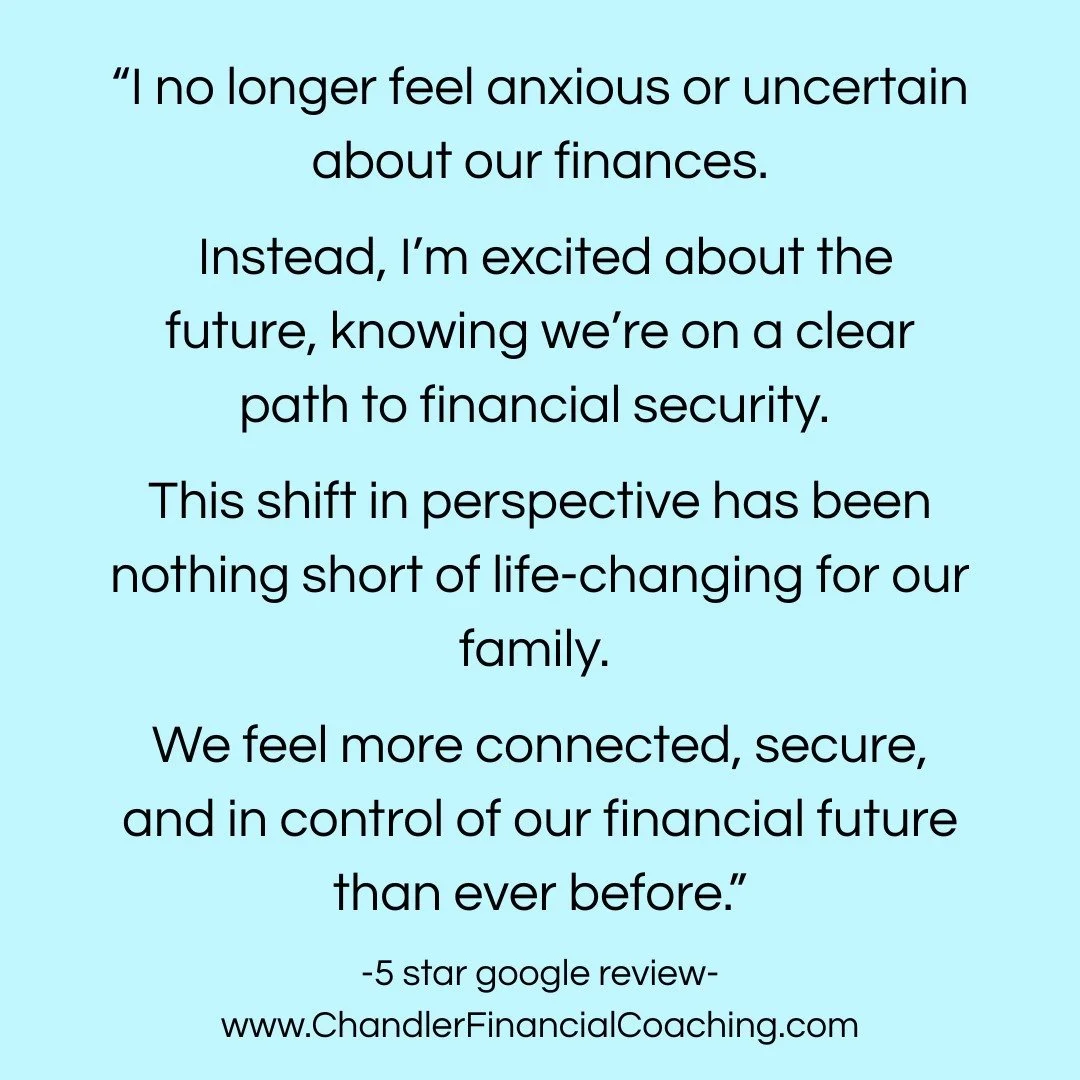 “I no longer feel anxious or uncertain about our finances.

Instead, I’m excited about the future, knowing we’re on a clear path to financial security.

This shift in perspective has been nothing short of life-changing for our family.

We feel more connected, secure, and in control of our financial future than ever before.”

-5 star google review-

www.ChandlerFinancialCoaching.com